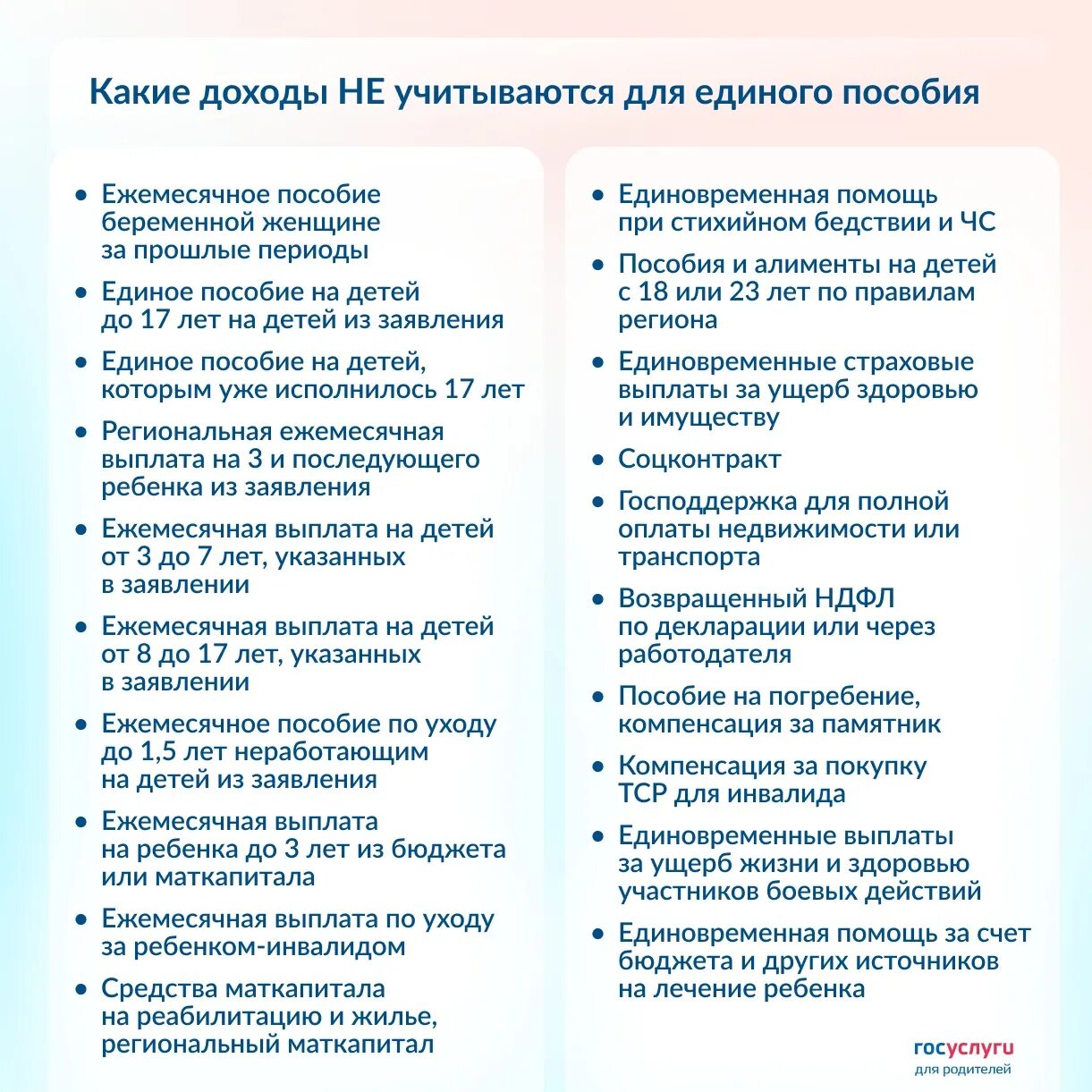 Какие доходы НЕ учитываются для единого пособия

• Ежемесячное пособие беременной женщине за прошлые периоды
• Единое пособие на детей до 17 лет на детей из заявления
• Единое пособие на детей, которым уже исполнилось 17 лет
• Региональная ежемесячная выплата на 3 и последующего ребенка из заявления
• Ежемесячная выплата на детей от 3 до 7 лет, указанных в заявлении
• Ежемесячная выплата на детей от 8 до 17 лет, указанных в заявлении
• Ежемесячное пособие по уходу до 1,5 лет неработающим на детей из заявления
• Ежемесячная выплата на ребенка до 3 лет из бюджета или маткапитала
• Ежемесячная выплата по уходу за ребенком-инвалидом
• Средства маткапитала на реабилитацию и жилье, региональный маткапитал

• Единовременная помощь при стихийном бедствии и ЧС
• Пособия и алименты на детей с 18 или 23 лет по правилам региона
• Единовременные страховые выплаты за ущерб здоровью и имуществу
• Соцконтракт
• Господдержка для полной оплаты недвижимости или транспорта
• Возвращенный НДФЛ по декларации или через работодателя
• Пособие на погребение, компенсация за памятник
• Компенсация за покупку ТСР для инвалида
• Единовременные выплаты за ущерб жизни и здоровью участников боевых действий
• Единовременная помощь за счет бюджета и других источников на лечение ребенка

госуслуги
для родителей